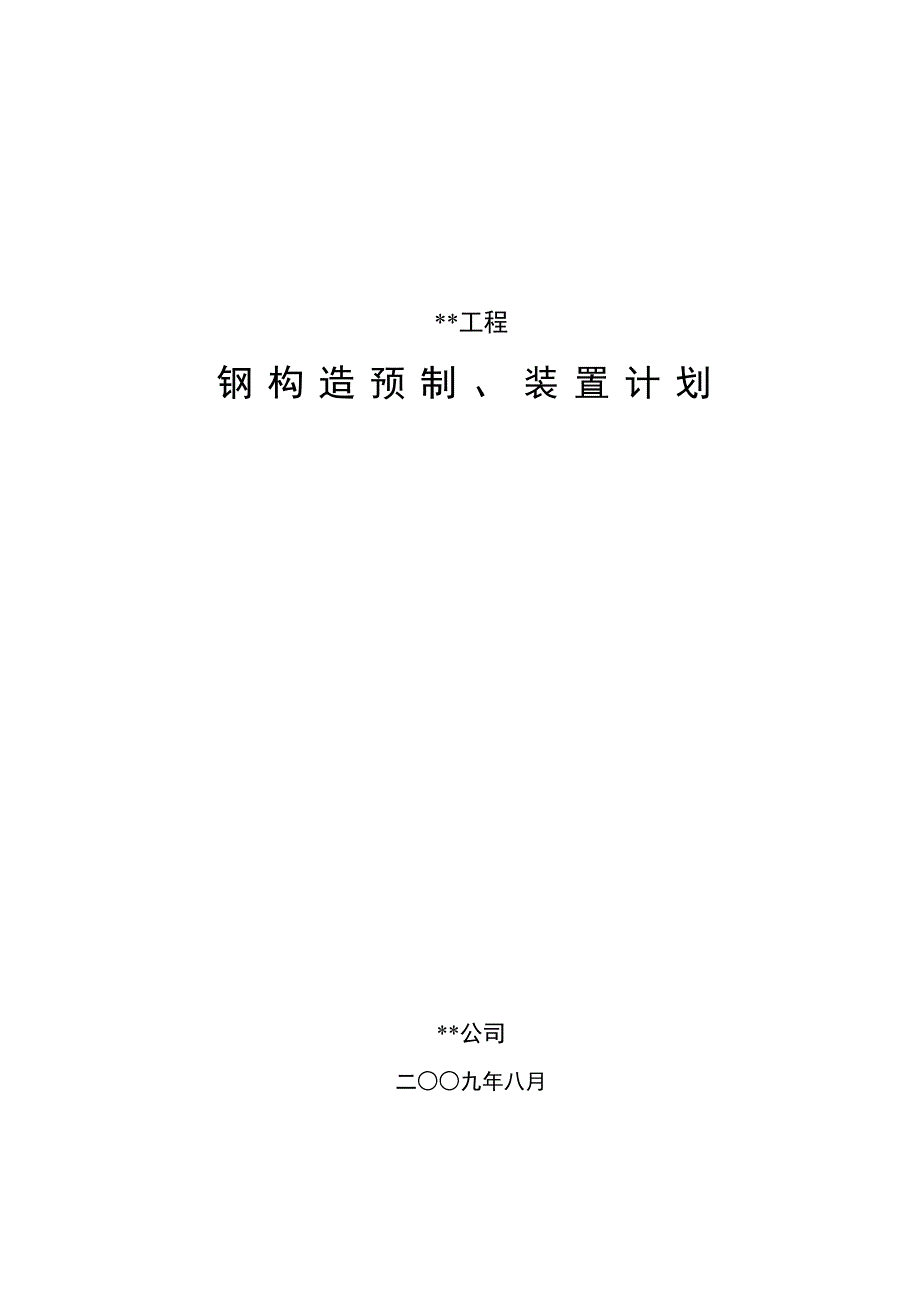 **工程

钢构造预制、装置计划

**公司

二〇〇九年八月